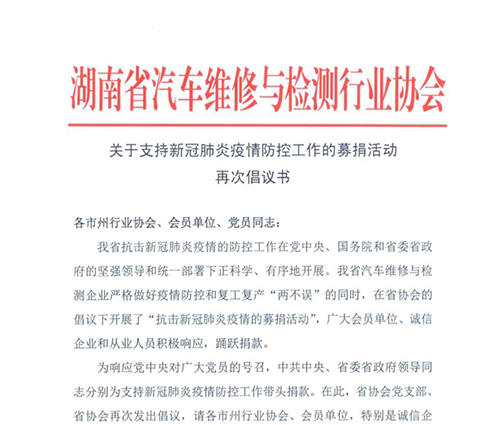 湖南省汽车维修与检测行业协会

关于支持新冠肺炎疫情防控工作的募捐活动
再次倡议书

各市州行业协会、会员单位、党员同志：

我省抗击新冠肺炎疫情的防控工作在党中央、国务院和省委省政府的坚强领导和统一部署下正科学、有序地开展。我省汽车维修与检测企业严格做好疫情防控和复工复产“两不误”的同时，在省协会的倡议下开展了“抗击新冠肺炎疫情的募捐活动”，广大会员单位、诚信企业和从业人员积极响应，踊跃捐款。

为响应党中央对广大党员的号召，中共中央、省委省政府领导同志分别为支持新冠肺炎疫情防控工作带头捐款。在此，省协会党支部、省协会再次发出倡议，请各市州行业协会、会员单位，特别是诚信企